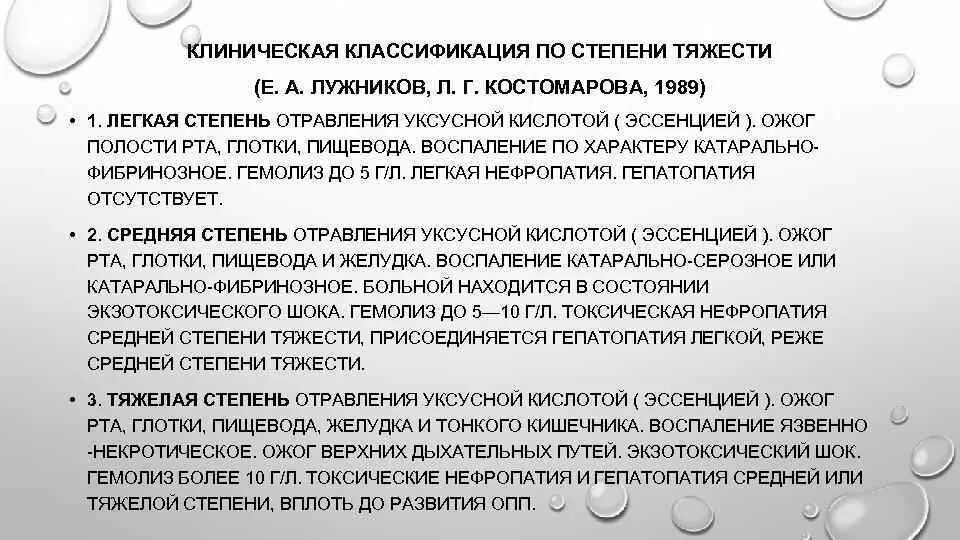 КЛИНИЧЕСКАЯ КЛАССИФИКАЦИЯ ПО СТЕПЕНИ ТЯЖЕСТИ

(Е. А. ЛУЖНИКОВ, Л. Г. КОСТОМАРОВА, 1989)

• 1. ЛЕГКАЯ СТЕПЕНЬ ОТРАВЛЕНИЯ УКСУСНОЙ КИСЛОТОЙ ( ЭССЕНЦИЕЙ ). ОЖОГ ПОЛОСТИ РТА, ГЛОТКИ, ПИЩЕВОДА. ВОСПАЛЕНИЕ ПО ХАРАКТЕРУ КАТАРАЛЬНО-ФИБРИНОЗНОЕ. ГЕМОЛИЗ ДО 5 Г/Л. ЛЕГКАЯ НЕФРОПАТИЯ. ГЕПАТОПАТИЯ ОТСУТСТВУЕТ.

• 2. СРЕДНЯЯ СТЕПЕНЬ ОТРАВЛЕНИЯ УКСУСНОЙ КИСЛОТОЙ ( ЭССЕНЦИЕЙ ). ОЖОГ РТА, ГЛОТКИ, ПИЩЕВОДА И ЖЕЛУДКА. ВОСПАЛЕНИЕ КАТАРАЛЬНО-СЕРОЗНОЕ ИЛИ КАТАРАЛЬНО-ФИБРИНОЗНОЕ. БОЛЬНОЙ НАХОДИТСЯ В СОСТОЯНИИ ЭКЗОТОКСИЧЕСКОГО ШОКА. ГЕМОЛИЗ ДО 5—10 Г/Л. ТОКСИЧЕСКАЯ НЕФРОПАТИЯ СРЕДНЕЙ СТЕПЕНИ ТЯЖЕСТИ, ПРИСОЕДИНЯЕТСЯ ГЕПАТОПАТИЯ ЛЕГКОЙ, РЕЖЕ СРЕДНЕЙ СТЕПЕНИ ТЯЖЕСТИ.

• 3. ТЯЖЕЛАЯ СТЕПЕНЬ ОТРАВЛЕНИЯ УКСУСНОЙ КИСЛОТОЙ ( ЭССЕНЦИЕЙ ). ОЖОГ РТА, ГЛОТКИ, ПИЩЕВОДА, ЖЕЛУДКА И ТОНКОГО КИШЕЧНИКА. ВОСПАЛЕНИЕ ЯЗВЕННО -НЕКРОТИЧЕСКОЕ. ОЖОГ ВЕРХНИХ ДЫХАТЕЛЬНЫХ ПУТЕЙ. ЭКЗОТОКСИЧЕСКИЙ ШОК. ГЕМОЛИЗ БОЛЕЕ 10 Г/Л. ТОКСИЧЕСКИЕ НЕФРОПАТИЯ И ГЕПАТОПАТИЯ СРЕДНЕЙ ИЛИ ТЯЖЕЛОЙ СТЕПЕНИ, ВПЛОТЬ ДО РАЗВИТИЯ ОПП.